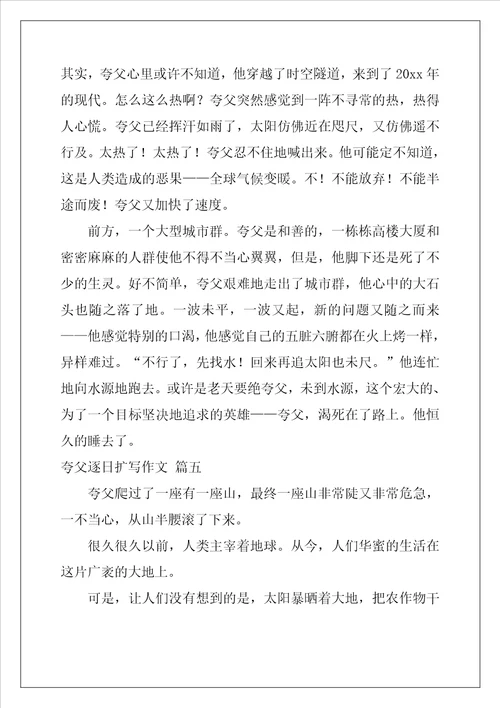 其实，夸父心里或许不知道，他穿越了时空隧道，来到了20xx年的现代。怎么这么热啊？夸父突然感觉到一阵不寻常的热，热得人心慌。夸父已经挥汗如雨了，太阳仿佛近在咫尺，又仿佛遥不行及。太热了！太热了！夸父忍不住地喊出来。他可能定不知道，这是人类造成的恶果——全球气候变暖。不！不能放弃！不能半途而废！夸父又加快了速度。

前方，一个大型城市群。夸父是和善的，一栋栋高楼大厦和密密麻麻的人群使他不得不当心翼翼，但是，他脚下还是死了不少的生灵。好不简单，夸父艰难地走出了城市群，他心中的大石头也随之落了地。一波未平，一波又起，新的问题又随之而来——他感觉特别的口渴，他感觉自己的五脏六腑都在火上烤一样，异样难过。“不行了，先找水！回来再追太阳也未尺。”他连忙地向水源地跑去。或许是老天要绝夸父，未到水源，这个宏大的、为了一个目标坚决地追求的英雄——夸父，渴死在了路上。他恒久的睡去了。

夸父逐日扩写作文 篇五

夸父爬过了一座有一座山，最终一座山非常陡又非常危急，一不当心，从山半腰滚了下来。

很久很久以前，人类主宰着地球。从今，人们华蜜的生活在这片广袤的大地上。

可是，让人们没有想到的是，太阳暴晒着大地，把农作物干